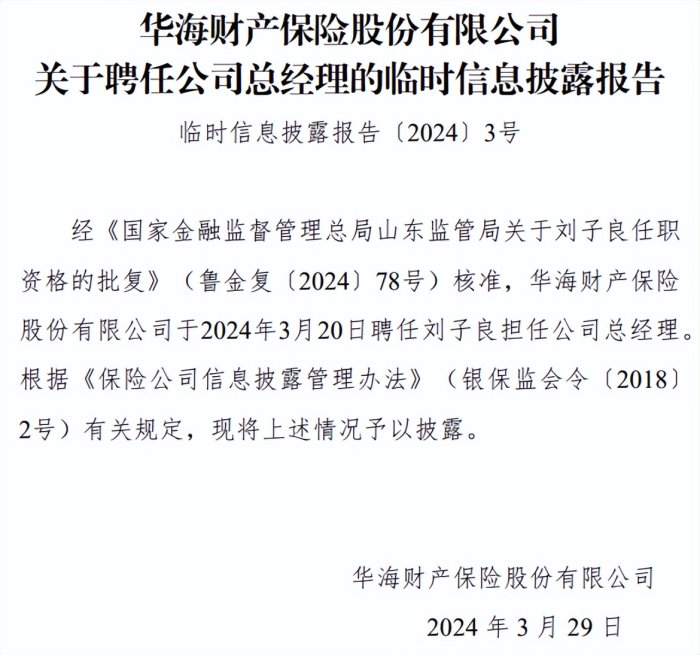 华海财产保险股份有限公司
关于聘任公司总经理的临时信息披露报告

临时信息披露报告〔2024〕3号

经《国家金融监督管理总局山东监管局关于刘子良任职资格的批复》（鲁金复〔2024〕78号）核准，华海财产保险股份有限公司于2024年3月20日聘任刘子良担任公司总经理。根据《保险公司信息披露管理办法》（银保监会令〔2018〕2号）有关规定，现将上述情况予以披露。

华海财产保险股份有限公司

2024年3月29日